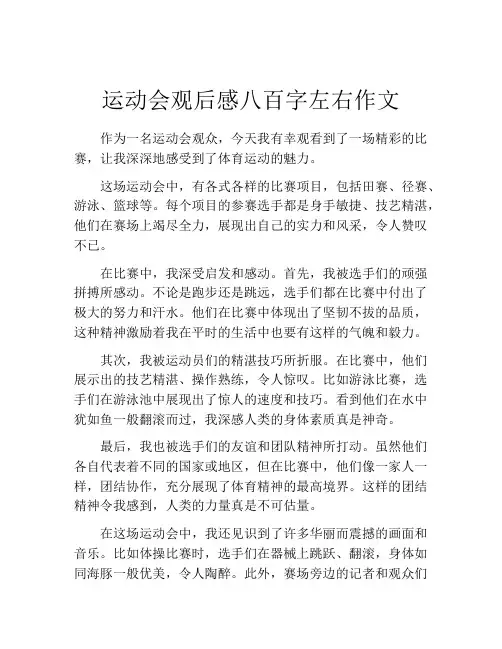 运动会观后感八百字左右作文

作为一名运动会观众，今天我有幸观看到了一场精彩的比赛，让我深深地感受到了体育运动的魅力。

这场运动会中，有各式各样的比赛项目，包括田赛、径赛、游泳、篮球等。每个项目的参赛选手都是身手敏捷、技艺精湛，他们在赛场上竭尽全力，展现出自己的实力和风采，令人赞叹不已。

在比赛中，我深受启发和感动。首先，我被选手们的顽强拼搏所感动。不论是跑步还是跳远，选手们都在比赛中付出了极大的努力和汗水。他们在比赛中体现出了坚韧不拔的品质，这种精神激励着我在平时的生活中也要有这样的气魄和毅力。

其次，我被运动员们的精湛技巧所折服。在比赛中，他们展示出的技艺精湛、操作熟练，令人惊叹。比如游泳比赛，选手们在游泳池中展现出了惊人的速度和技巧。看到他们在水中犹如鱼一般翻滚而过，我深感人类的身体素质真是神奇。

最后，我也被选手们的友谊和团队精神所打动。虽然他们各自代表着不同的国家或地区，但在比赛中，他们像一家人一样，团结协作，充分展现了体育精神的最高境界。这样的团结精神令我感到，人类的力量真是不可估量。

在这场运动会中，我还见识到了许多华丽而震撼的画面和音乐。比如体操比赛时，选手们在器械上跳跃、翻滚，身体如同海豚一般优美，令人陶醉。此外，赛场旁边的记者和观众们